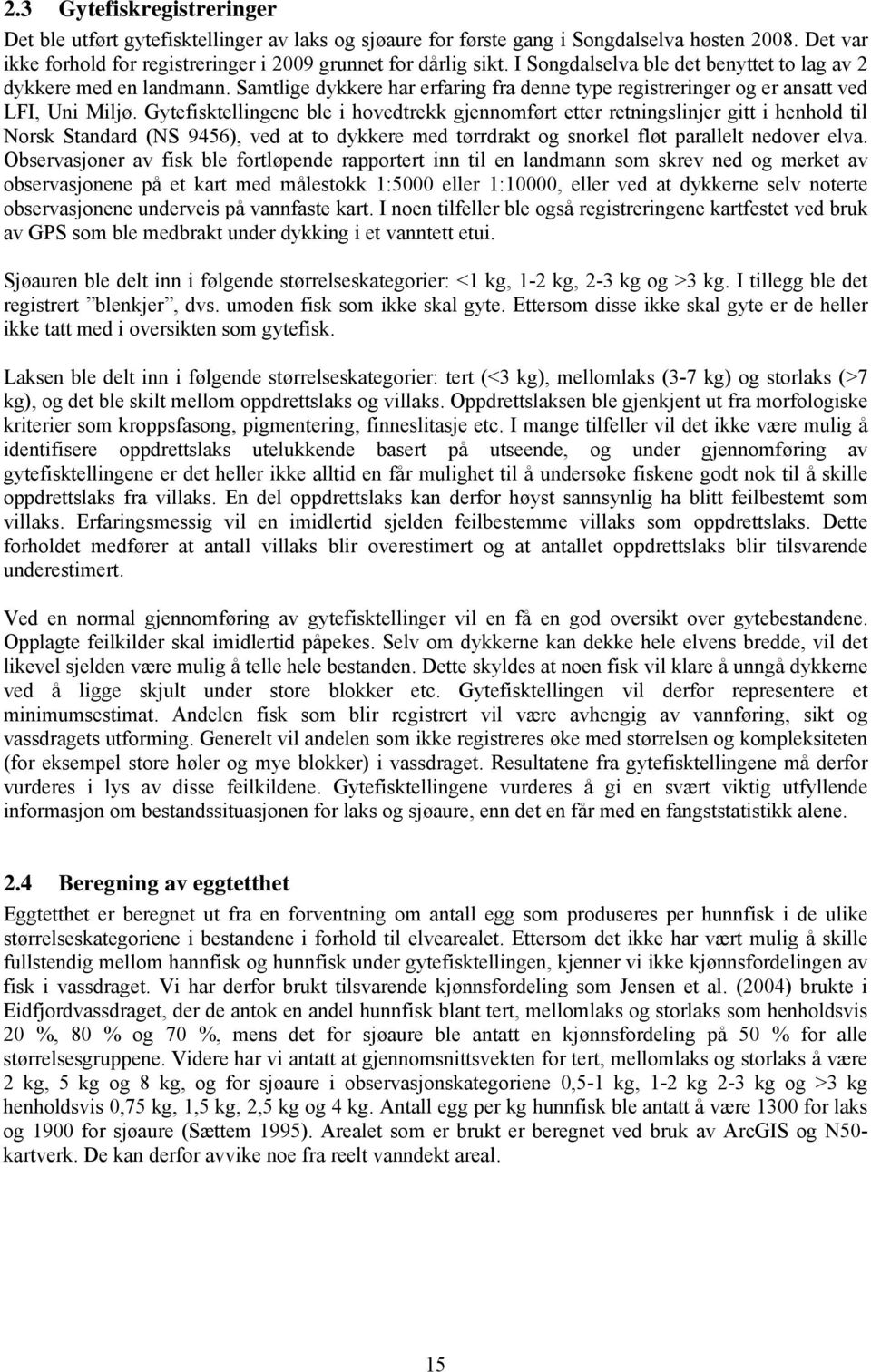 2.3 Gytefiskregistreringer

Det ble utført gytefisktellinger av laks og sjøaure for første gang i Songdalselva høsten 2008. Det var ikke forhold for registreringer i 2009 grunnet for dårlig sikt. I Songdalselva ble det benyttet to lag av 2 dykkere med en landmann. Samtlige dykkere har erfaring fra denne type registreringer og er ansatt ved LFI, Uni Miljø. Gytefisktellingene ble i hovedtrekk gjennomført etter retningslinjer gitt i henhold til Norsk Standard (NS 9456), ved at to dykkere med tørrdrakt og snorkel fløt parallelt nedover elva. Observasjoner av fisk ble fortløpende rapportert inn til en landmann som skrev ned og merket av observasjonene på et kart med målestokk 1:5000 eller 1:10000, eller ved at dykkerne selv noterte observasjonene underveis på vannfaste kart. I noen tilfeller ble også registreringene kartfestet ved bruk av GPS som ble medbrakt under dykking i et vanntett etui.

Sjøauren ble delt inn i følgende størrelseskategorier: <1 kg, 1-2 kg, 2-3 kg og >3 kg. I tillegg ble det registrert ”blenkjer”, dvs. umoden fisk som ikke skal gyte. Ettersom disse ikke skal gyte er de heller ikke tatt med i oversikten som gytefisk.

Laksen ble delt inn i følgende størrelseskategorier: tert (<3 kg), mellomlaks (3-7 kg) og storlaks (>7 kg), og det ble skilt mellom oppdrettslaks og villaks. Oppdrettslaksen ble gjenkjent ut fra morfologiske kriterier som kroppsfasong, pigmentering, finneslitasje etc. I mange tilfeller vil det ikke være mulig å identifisere oppdrettslaks utelukkende basert på utseende, og under gjennomføring av gytefisktellingene er det heller ikke alltid en får mulighet til å undersøke fiskene godt nok til å skille oppdrettslaks fra villaks. En del oppdrettslaks kan derfor høyst sannsynlig ha blitt feilbestemt som villaks. Erfaringsmessig vil en imidlertid sjelden feilbestemme villaks som oppdrettslaks. Dette forholdet medfører at antall villaks blir overestimert og at antallet oppdrettslaks blir tilsvarende underestimert.

Ved en normal gjennomføring av gytefisktellinger vil en få en god oversikt over gytebestandene. Opplagte feilkilder skal imidlertid påpekes. Selv om dykkerne kan dekke hele elvens bredde, vil det likevel sjelden være mulig å telle hele bestanden. Dette skyldes at noen fisk vil klare å unngå dykkerne ved å ligge skjult under store blokker etc. Gytefisktellingen vil derfor representere et minimumsestimat. Andelen fisk som blir registrert vil være avhengig av vannføring, sikt og vassdragets utforming. Generelt vil andelen som ikke registreres øke med størrelsen og kompleksiteten (for eksempel store høler og mye blokker) i vassdraget. Resultatene fra gytefisktellingene må derfor vurderes i lys av disse feilkildene. Gytefisktellingene vurderes å gi en svært viktig utfyllende informasjon om bestandssituasjonen for laks og sjøaure, enn det en får med en fangststatistikk alene.

2.4 Beregning av eggtetthet

Eggtetthet er beregnet ut fra en forventning om antall egg som produseres per hunnfisk i de ulike størrelseskategoriene i bestandene i forhold til elvearealet. Ettersom det ikke har vært mulig å skille fullstendig mellom hannfisk og hunnfisk under gytefisktellingen, kjenner vi ikke kjønnsfordelingen av fisk i vassdraget. Vi har derfor brukt tilsvarende kjønnsfordeling som Jensen et al. (2004) brukte i Eidfjordvassdraget, der de antok en andel hunnfisk blant tert, mellomlaks og storlaks som henholdsvis 20 %, 80 % og 70 %, mens det for sjøaure ble antatt en kjønnsfordeling på 50 % for alle størrelsesgruppene. Videre har vi antatt at gjennomsnittsvekten for tert, mellomlaks og storlaks å være 2 kg, 5 kg og 8 kg, og for sjøaure i observasjonskategoriene 0,5-1 kg, 1-2 kg 2-3 kg og >3 kg henholdsvis 0,75 kg, 1,5 kg, 2,5 kg og 4 kg. Antall egg per kg hunnfisk ble antatt å være 1300 for laks og 1900 for sjøaure (Sættem 1995). Arealet som er brukt er beregnet ved bruk av ArcGIS og N50-kartverk. De kan derfor avvike noe fra reelt vanndekt areal.

15